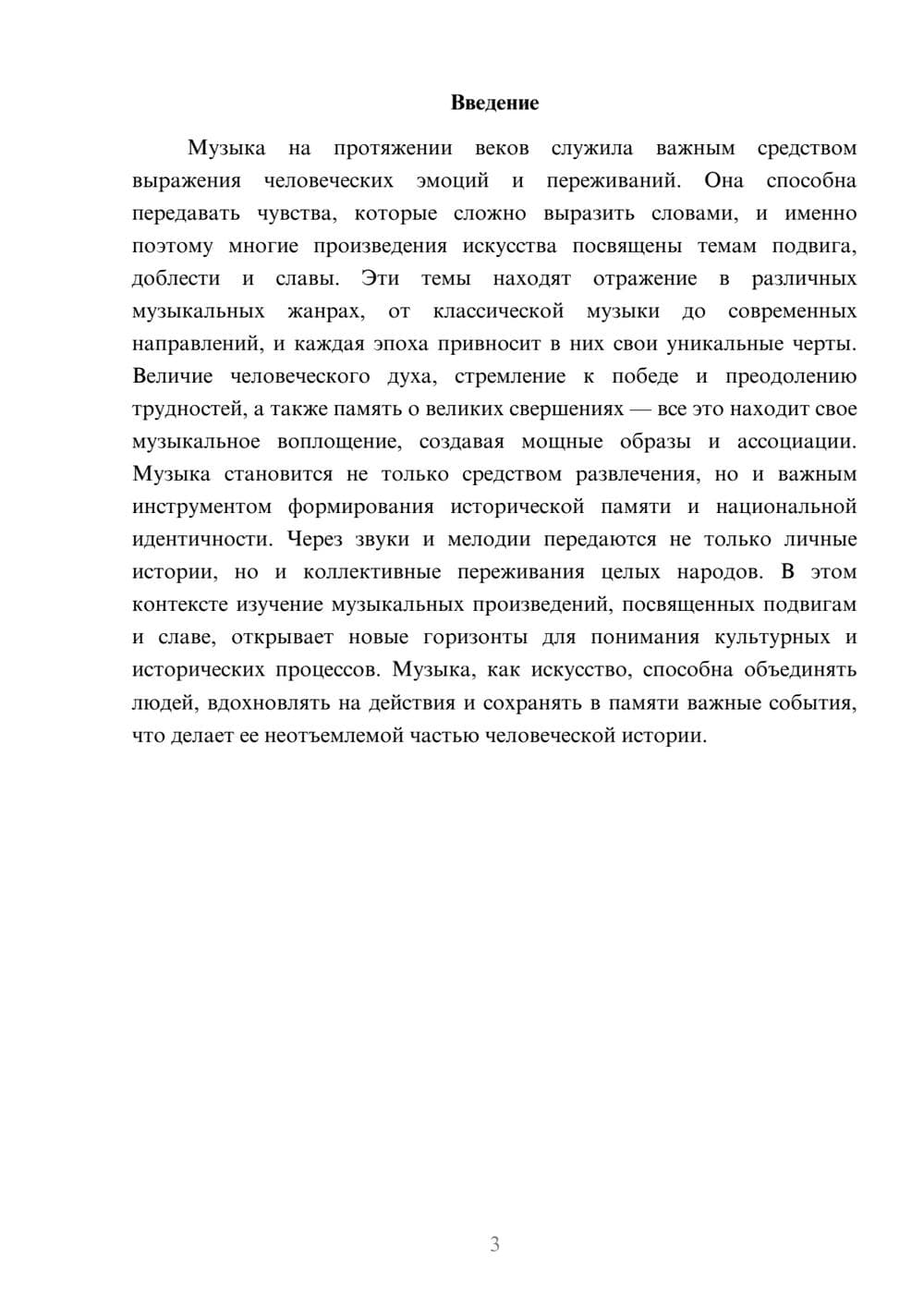 Введение

Музыка на протяжении веков служила важным средством выражения человеческих эмоций и переживаний. Она способна передавать чувства, которые сложно выразить словами, и именно поэтому многие произведения искусства посвящены темам подвига, доблести и славы. Эти темы находят отражение в различных музыкальных жанрах, от классической музыки до современных направлений, и каждая эпоха привносит в них свои уникальные черты. Величие человеческого духа, стремление к победе и преодолению трудностей, а также память о великих свершениях — все это находит свое музыкальное воплощение, создавая мощные образы и ассоциации. Музыка становится не только средством развлечения, но и важным инструментом формирования исторической памяти и национальной идентичности. Через звуки и мелодии передаются не только личные истории, но и коллективные переживания целых народов. В этом контексте изучение музыкальных произведений, посвященных подвигам и славе, открывает новые горизонты для понимания культурных и исторических процессов. Музыка, как искусство, способна объединять людей, вдохновлять на действия и сохранять в памяти важные события, что делает ее неотъемлемой частью человеческой истории.

3